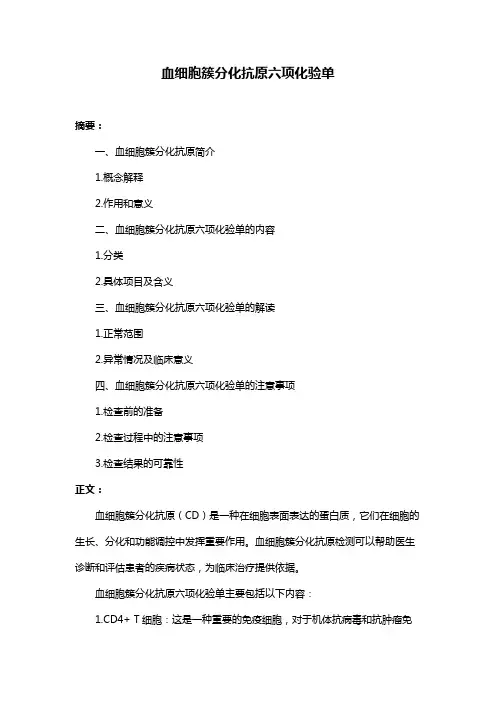 血细胞簇分化抗原六项化验单

摘要：

一、血细胞簇分化抗原简介

1.概念解释

2.作用和意义

二、血细胞簇分化抗原六项化验单的内容

1.分类

2.具体项目及含义

三、血细胞簇分化抗原六项化验单的解读

1.正常范围

2.异常情况及临床意义

四、血细胞簇分化抗原六项化验单的注意事项

1.检查前的准备

2.检查过程中的注意事项

3.检查结果的可靠性

正文：

血细胞簇分化抗原（CD）是一种在细胞表面表达的蛋白质，它们在细胞的生长、分化和功能调控中发挥重要作用。血细胞簇分化抗原检测可以帮助医生诊断和评估患者的疾病状态，为临床治疗提供依据。

血细胞簇分化抗原六项化验单主要包括以下内容：

1.CD4+ T 细胞：这是一种重要的免疫细胞，对于机体抗病毒和抗肿瘤免